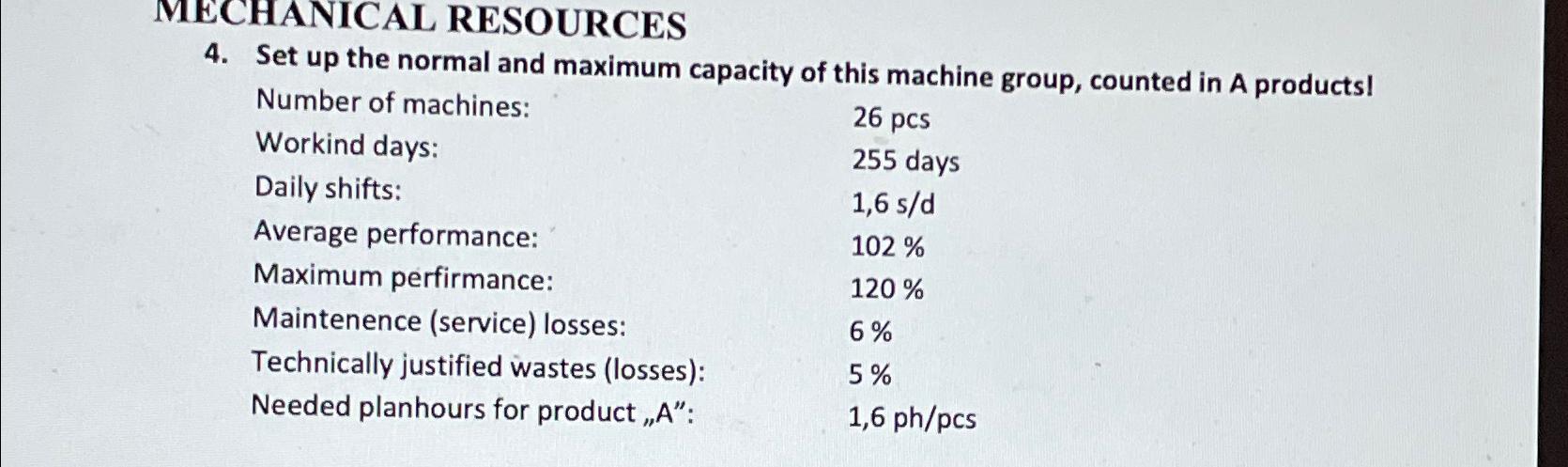 MECHANICAL RESOURCES

4. Set up the normal and maximum capacity of this machine group, counted in A products!

Number of machines: 26 pcs
Workind days: 255 days
Daily shifts: 1,6 s/d
Average performance: 102 %
Maximum perfirmance: 120 %
Maintenence (service) losses: 6 %
Technically justified wastes (losses): 5 %
Needed planhours for product „A": 1,6 ph/pcs